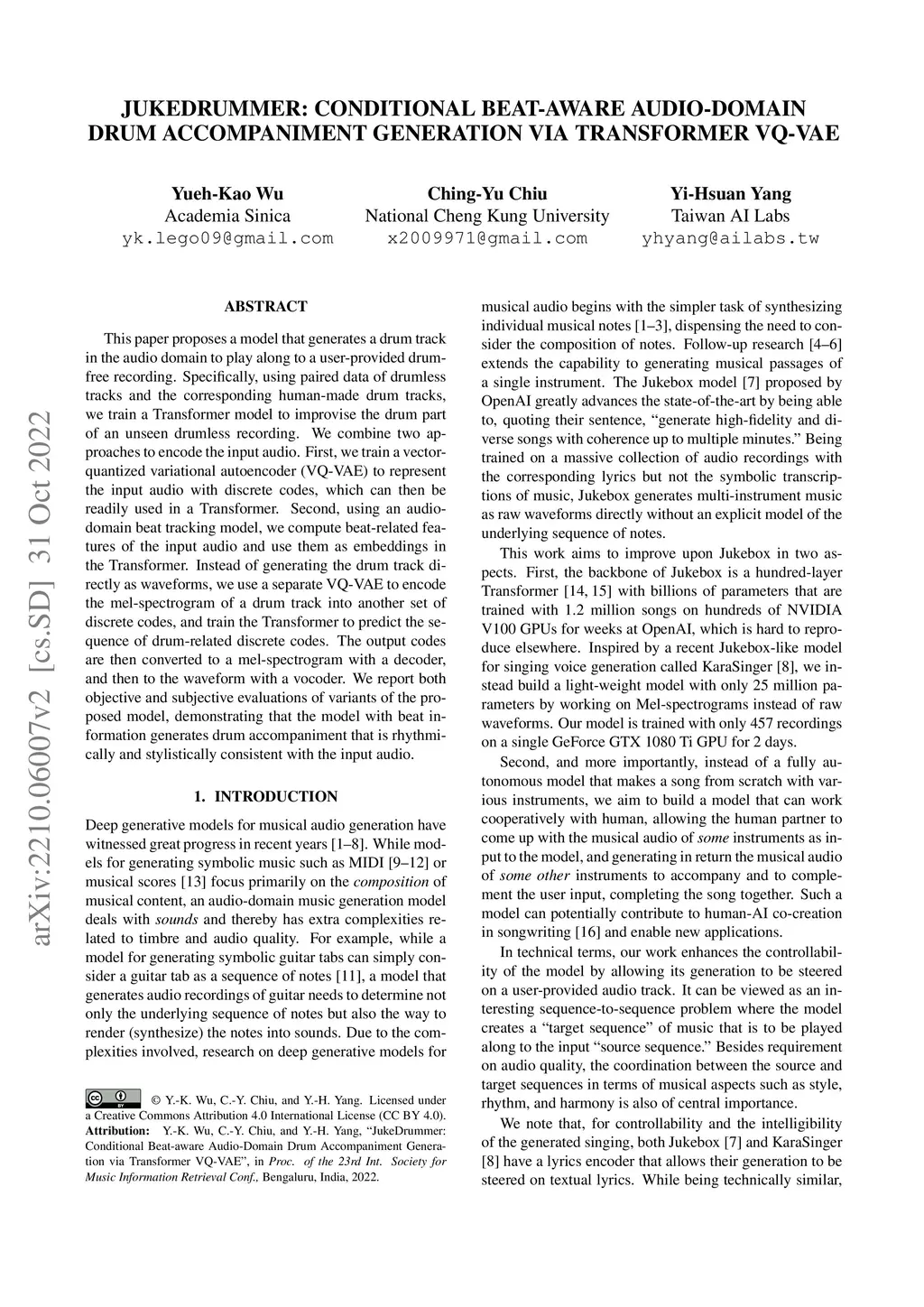 arXiv:2210.06007v2 [cs.SD] 31 Oct 2022

JUKEDRUMMER: CONDITIONAL BEAT-AWARE AUDIO-DOMAIN DRUM ACCOMPANIMENT GENERATION VIA TRANSFORMER VQ-VAE

Yueh-Kao Wu
Academia Sinica
yk.lego09@gmail.com

Ching-Yu Chiu
National Cheng Kung University
x2009971@gmail.com

Yi-Hsuan Yang
Taiwan AI Labs
yhyang@ailabs.tw

ABSTRACT

This paper proposes a model that generates a drum track in the audio domain to play along to a user-provided drum-free recording. Specifically, using paired data of drumless tracks and the corresponding human-made drum tracks, we train a Transformer model to improvise the drum part of an unseen drumless recording. We combine two approaches to encode the input audio. First, we train a vector-quantized variational autoencoder (VQ-VAE) to represent the input audio with discrete codes, which can then be readily used in a Transformer. Second, using an audio-domain beat tracking model, we compute beat-related features of the input audio and use them as embeddings in the Transformer. Instead of generating the drum track directly as waveforms, we use a separate VQ-VAE to encode the mel-spectrogram of a drum track into another set of discrete codes, and train the Transformer to predict the sequence of drum-related discrete codes. The output codes are then converted to a mel-spectrogram with a decoder, and then to the waveform with a vocoder. We report both objective and subjective evaluations of variants of the proposed model, demonstrating that the model with beat information generates drum accompaniment that is rhythmically and stylistically consistent with the input audio.

1. INTRODUCTION

Deep generative models for musical audio generation have witnessed great progress in recent years [1–8]. While models for generating symbolic music such as MIDI [9–12] or musical scores [13] focus primarily on the composition of musical content, an audio-domain music generation model deals with sounds and thereby has extra complexities related to timbre and audio quality. For example, while a model for generating symbolic guitar tabs can simply consider a guitar tab as a sequence of notes [11], a model that generates audio recordings of guitar needs to determine not only the underlying sequence of notes but also the way to render (synthesize) the notes into sounds. Due to the complexities involved, research on deep generative models for

© Y.-K. Wu, C.-Y. Chiu, and Y.-H. Yang. Licensed under a Creative Commons Attribution 4.0 International License (CC BY 4.0). Attribution: Y.-K. Wu, C.-Y. Chiu, and Y.-H. Yang, "JukeDrummer: Conditional Beat-aware Audio-Domain Drum Accompaniment Generation via Transformer VQ-VAE", in Proc. of the 23rd Int. Society for Music Information Retrieval Conf., Bengaluru, India, 2022.

musical audio begins with the simpler task of synthesizing individual musical notes [1–3], dispensing the need to consider the composition of notes. Follow-up research [4–6] extends the capability to generating musical passages of a single instrument. The Jukebox model [7] proposed by OpenAI greatly advances the state-of-the-art by being able to, quoting their sentence, "generate high-fidelity and diverse songs with coherence up to multiple minutes." Being trained on a massive collection of audio recordings with the corresponding lyrics but not the symbolic transcriptions of music, Jukebox generates multi-instrument music as raw waveforms directly without an explicit model of the underlying sequence of notes.

This work aims to improve upon Jukebox in two aspects. First, the backbone of Jukebox is a hundred-layer Transformer [14, 15] with billions of parameters that are trained with 1.2 million songs on hundreds of NVIDIA V100 GPUs for weeks at OpenAI, which is hard to reproduce elsewhere. Inspired by a recent Jukebox-like model for singing voice generation called KaraSinger [8], we instead build a light-weight model with only 25 million parameters by working on Mel-spectrograms instead of raw waveforms. Our model is trained with only 457 recordings on a single GeForce GTX 1080 Ti GPU for 2 days.

Second, and more importantly, instead of a fully autonomous model that makes a song from scratch with various instruments, we aim to build a model that can work cooperatively with human, allowing the human partner to come up with the musical audio of some instruments as input to the model, and generating in return the musical audio of some other instruments to accompany and to complement the user input, completing the song together. Such a model can potentially contribute to human-AI co-creation in songwriting [16] and enable new applications.

In technical terms, our work enhances the controllability of the model by allowing its generation to be steered on a user-provided audio track. It can be viewed as an interesting sequence-to-sequence problem where the model creates a "target sequence" of music that is to be played along to the input "source sequence." Besides requirement on audio quality, the coordination between the source and target sequences in terms of musical aspects such as style, rhythm, and harmony is also of central importance.

We note that, for controllability and the intelligibility of the generated singing, both Jukebox [7] and KaraSinger [8] have a lyrics encoder that allows their generation to be steered on textual lyrics. While being technically similar,